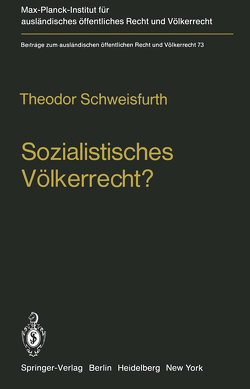 Max-Planck-Institut für ausländisches öffentliches Recht und Völkerrecht

Beiträge zum ausländischen öffentlichen Recht und Völkerrecht 73

Theodor Schweisfurth

Sozialistisches Völkerrecht?

Springer-Verlag Berlin Heidelberg New York